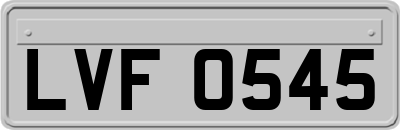 LVF 0545